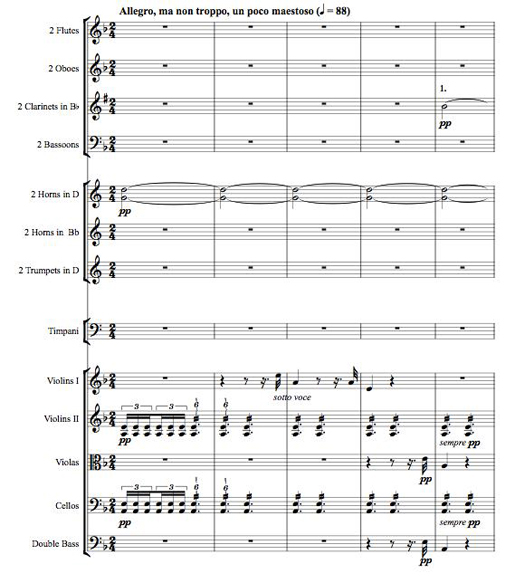 Allegro, ma non troppo, un poco maestoso (♩ = 88)

2 Flutes

2 Oboes

2 Clarinets in B♭

1.

pp

2 Bassoons

2 Horns in D

pp

2 Horns in Bb

2 Trumpets in D

Timpani

Violins I

sotto voce

Violins II

3 3 6 6

pp

sempre pp

Violas

pp

Cellos

3 3 6 6

pp

sempre pp

Double Bass

pp